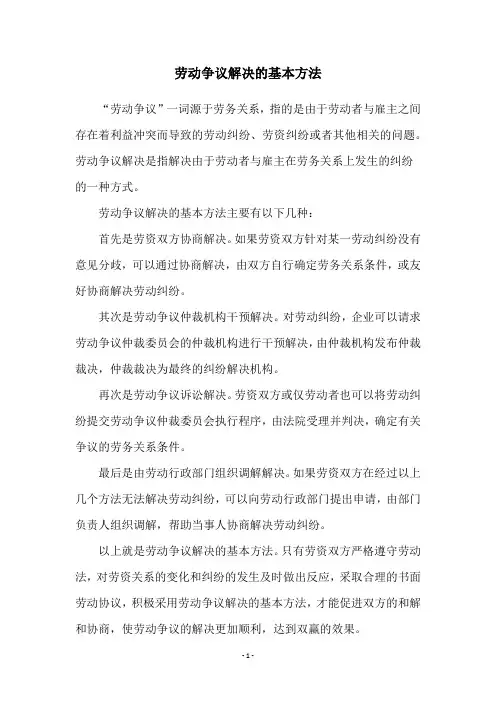 劳动争议解决的基本方法

“劳动争议”一词源于劳务关系，指的是由于劳动者与雇主之间存在着利益冲突而导致的劳动纠纷、劳资纠纷或者其他相关的问题。劳动争议解决是指解决由于劳动者与雇主在劳务关系上发生的纠纷的一种方式。

劳动争议解决的基本方法主要有以下几种：

首先是劳资双方协商解决。如果劳资双方针对某一劳动纠纷没有意见分歧，可以通过协商解决，由双方自行确定劳务关系条件，或友好协商解决劳动纠纷。

其次是劳动争议仲裁机构干预解决。对劳动纠纷，企业可以请求劳动争议仲裁委员会的仲裁机构进行干预解决，由仲裁机构发布仲裁裁决，仲裁裁决为最终的纠纷解决机构。

再次是劳动争议诉讼解决。劳资双方或仅劳动者也可以将劳动纠纷提交劳动争议仲裁委员会执行程序，由法院受理并判决，确定有关争议的劳务关系条件。

最后是由劳动行政部门组织调解解决。如果劳资双方在经过以上几个方法无法解决劳动纠纷，可以向劳动行政部门提出申请，由部门负责人组织调解，帮助当事人协商解决劳动纠纷。

以上就是劳动争议解决的基本方法。只有劳资双方严格遵守劳动法，对劳资关系的变化和纠纷的发生及时做出反应，采取合理的书面劳动协议，积极采用劳动争议解决的基本方法，才能促进双方的和解和协商，使劳动争议的解决更加顺利，达到双赢的效果。

- 1 -